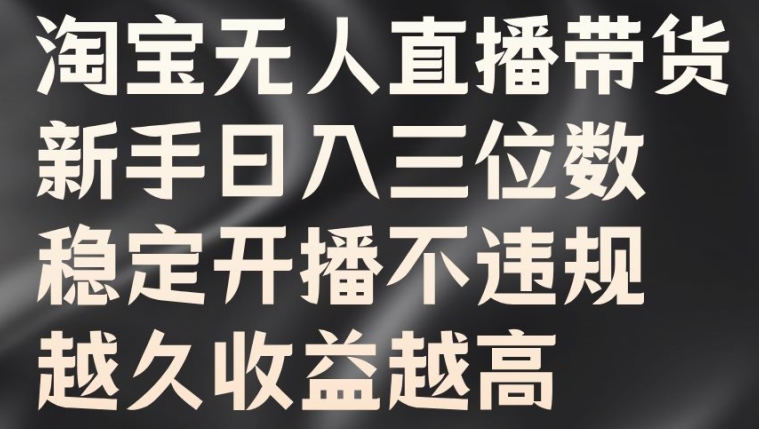 淘宝无人直播带货
新手日入三位数
稳定开播不违规
越久收益越高